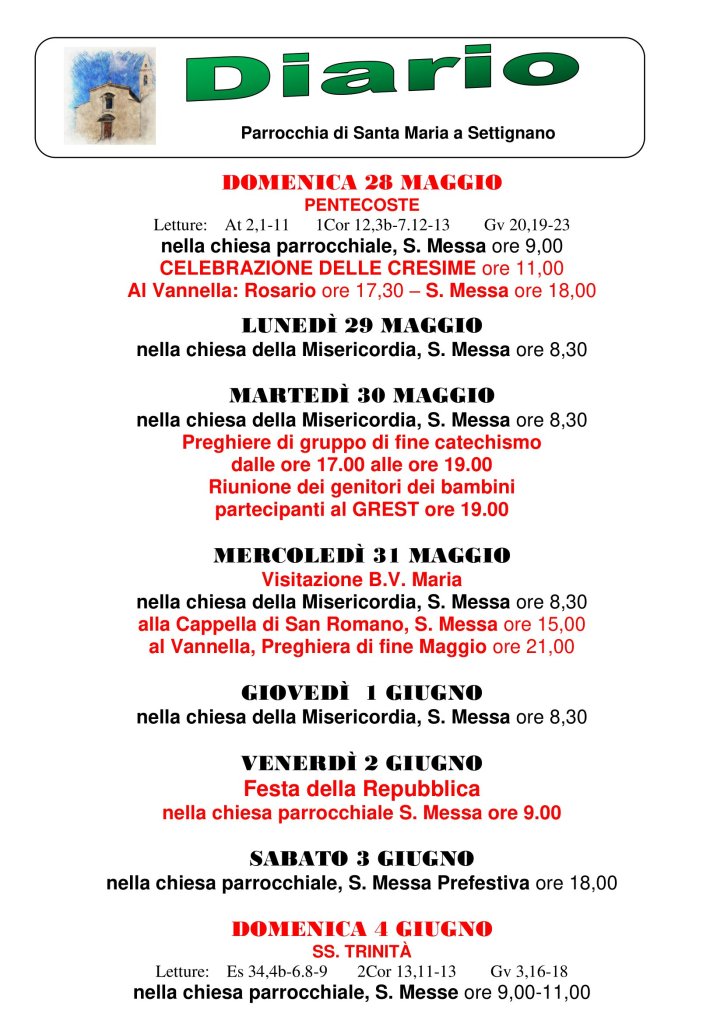 Diario

Parrocchia di Santa Maria a Settignano

DOMENICA 28 MAGGIO
PENTECOSTE
Letture: At 2,1-11 1Cor 12,3b-7.12-13 Gv 20,19-23
nella chiesa parrocchiale, S. Messa ore 9,00
CELEBRAZIONE DELLE CRESIME ore 11,00
Al Vannella: Rosario ore 17,30 – S. Messa ore 18,00

LUNEDÌ 29 MAGGIO
nella chiesa della Misericordia, S. Messa ore 8,30

MARTEDÌ 30 MAGGIO
nella chiesa della Misericordia, S. Messa ore 8,30
Preghiere di gruppo di fine catechismo
dalle ore 17.00 alle ore 19.00
Riunione dei genitori dei bambini
partecipanti al GREST ore 19.00

MERCOLEDÌ 31 MAGGIO
Visitazione B.V. Maria
nella chiesa della Misericordia, S. Messa ore 8,30
alla Cappella di San Romano, S. Messa ore 15,00
al Vannella, Preghiera di fine Maggio ore 21,00

GIOVEDÌ 1 GIUGNO
nella chiesa della Misericordia, S. Messa ore 8,30

VENERDÌ 2 GIUGNO
Festa della Repubblica
nella chiesa parrocchiale S. Messa ore 9.00

SABATO 3 GIUGNO
nella chiesa parrocchiale, S. Messa Prefestiva ore 18,00

DOMENICA 4 GIUGNO
SS. TRINITÀ
Letture: Es 34,4b-6.8-9 2Cor 13,11-13 Gv 3,16-18
nella chiesa parrocchiale, S. Messe ore 9,00-11,00